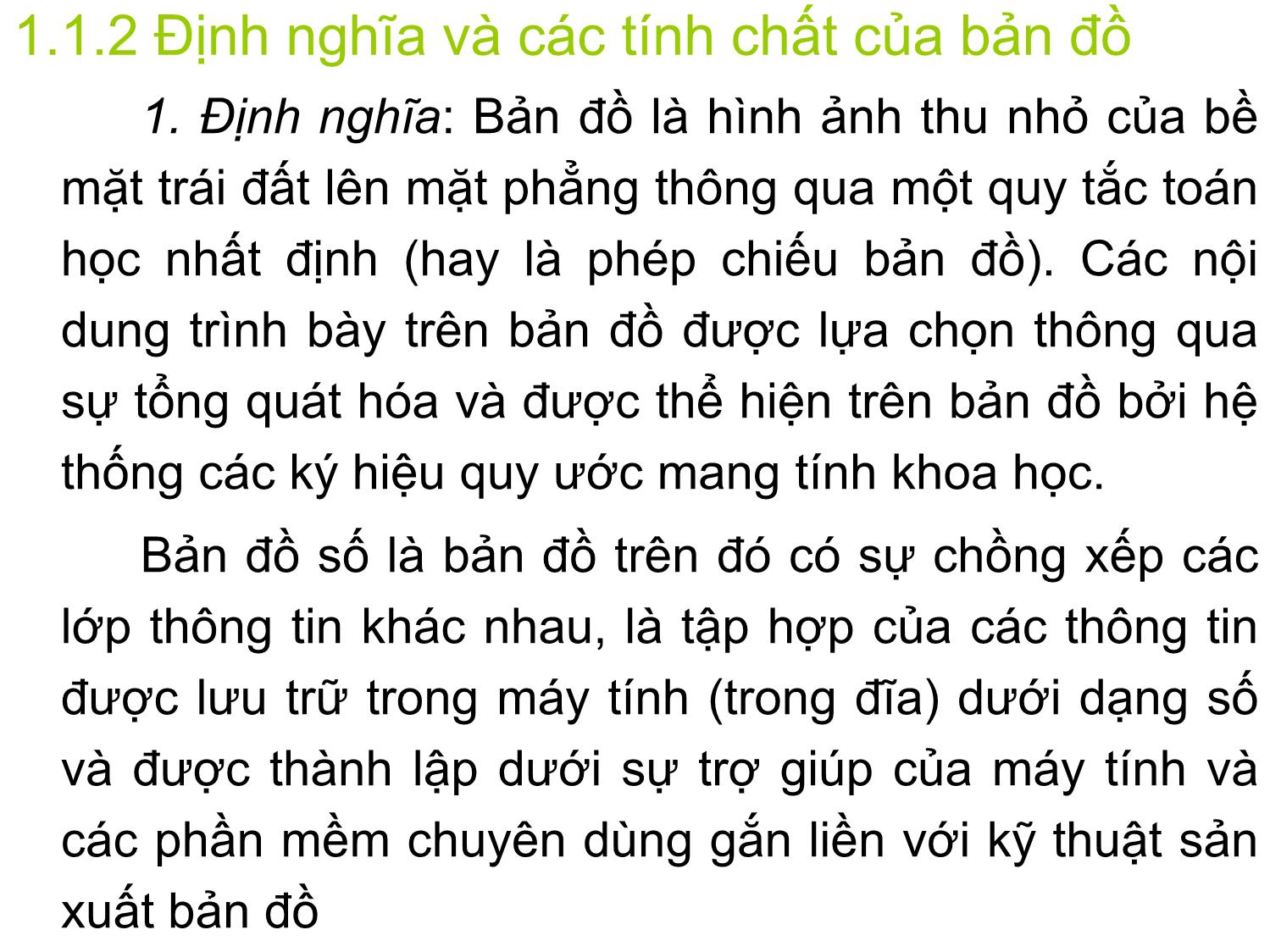 1.1.2 Định nghĩa và các tính chất của bản đồ

1. Định nghĩa: Bản đồ là hình ảnh thu nhỏ của bề mặt trái đất lên mặt phẳng thông qua một quy tắc toán học nhất định (hay là phép chiếu bản đồ). Các nội dung trình bày trên bản đồ được lựa chọn thông qua sự tổng quát hóa và được thể hiện trên bản đồ bởi hệ thống các ký hiệu quy ước mang tính khoa học.

Bản đồ số là bản đồ trên đó có sự chồng xếp các lớp thông tin khác nhau, là tập hợp của các thông tin được lưu trữ trong máy tính (trong đĩa) dưới dạng số và được thành lập dưới sự trợ giúp của máy tính và các phần mềm chuyên dùng gắn liền với kỹ thuật sản xuất bản đồ